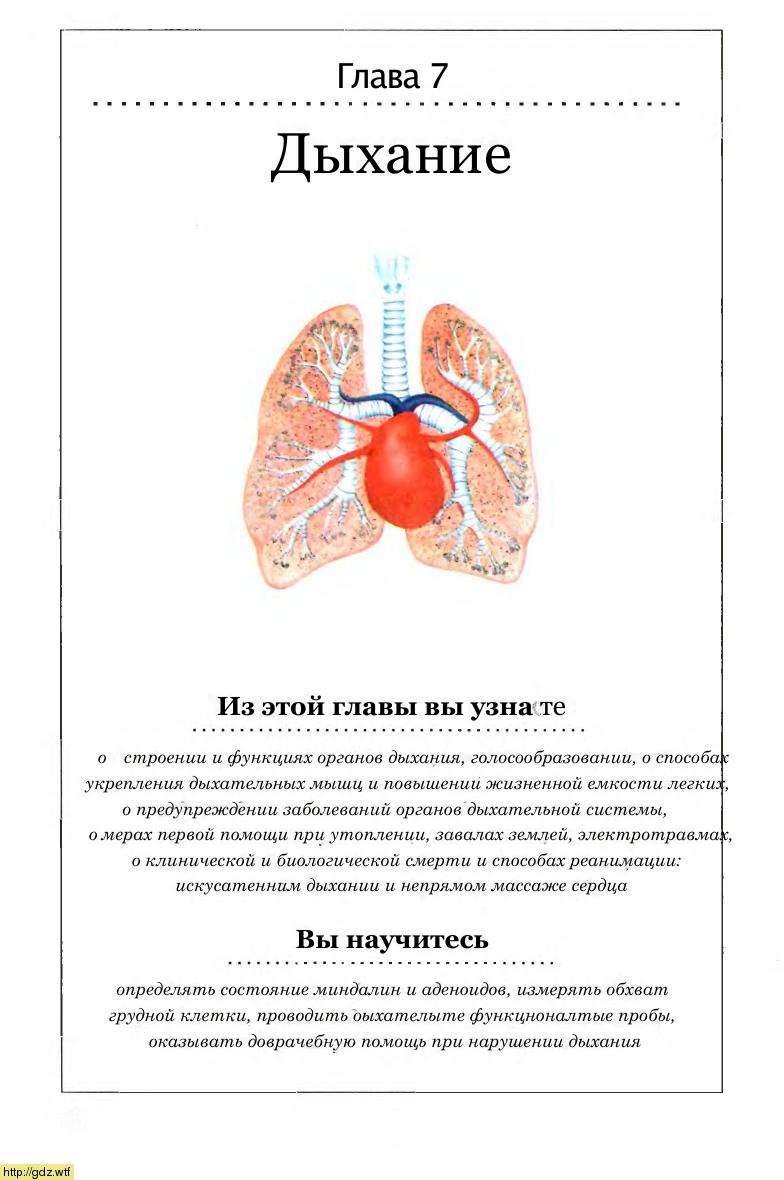 Глава 7

Дыхание

Из этой главы вы узнаете

о строении и функциях органов дыхания, голосообразовании, о способах укрепления дыхательных мышц и повышении жизненной емкости легких, о предупреждении заболеваний органов дыхательной системы, о мерах первой помощи при утоплении, завалах землей, электротравмах, о клинической и биологической смерти и способах реанимации: искусатенним дыхании и непрямом массаже сердца

Вы научитесь

определять состояние миндалин и аденоидов, измерять обхват грудной клетки, проводить дыхательыте функцноналтые пробы, оказывать доврачебную помощь при нарушении дыхания

http://gdz.wtf